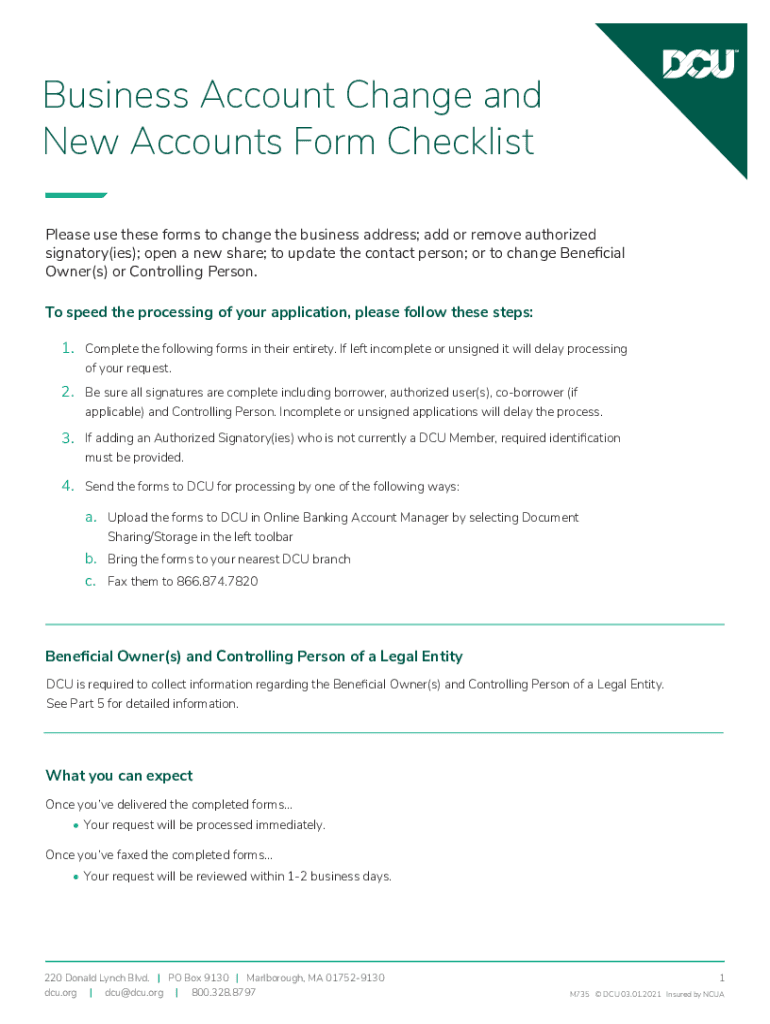 DCU

Business Account Change and New Accounts Form Checklist

Please use these forms to change the business address; add or remove authorized signatory(ies); open a new share; to update the contact person; or to change Beneficial Owner(s) or Controlling Person.

To speed the processing of your application, please follow these steps:

1. Complete the following forms in their entirety. If left incomplete or unsigned it will delay processing of your request.

2. Be sure all signatures are complete including borrower, authorized user(s), co-borrower (if applicable) and Controlling Person. Incomplete or unsigned applications will delay the process.

3. If adding an Authorized Signatory(ies) who is not currently a DCU Member, required identification must be provided.

4. Send the forms to DCU for processing by one of the following ways:

a. Upload the forms to DCU in Online Banking Account Manager by selecting Document Sharing/Storage in the left toolbar

b. Bring the forms to your nearest DCU branch

c. Fax them to 866.874.7820

Beneficial Owner(s) and Controlling Person of a Legal Entity

DCU is required to collect information regarding the Beneficial Owner(s) and Controlling Person of a Legal Entity. See Part 5 for detailed information.

What you can expect

Once you've delivered the completed forms...
• Your request will be processed immediately.

Once you've faxed the completed forms...
• Your request will be reviewed within 1-2 business days.

220 Donald Lynch Blvd. | PO Box 9130 | Marlborough, MA 01752-9130
dcu.org | dcu@dcu.org | 800.328.8797

1

M735 © DCU 03.01.2021 Insured by NCUA